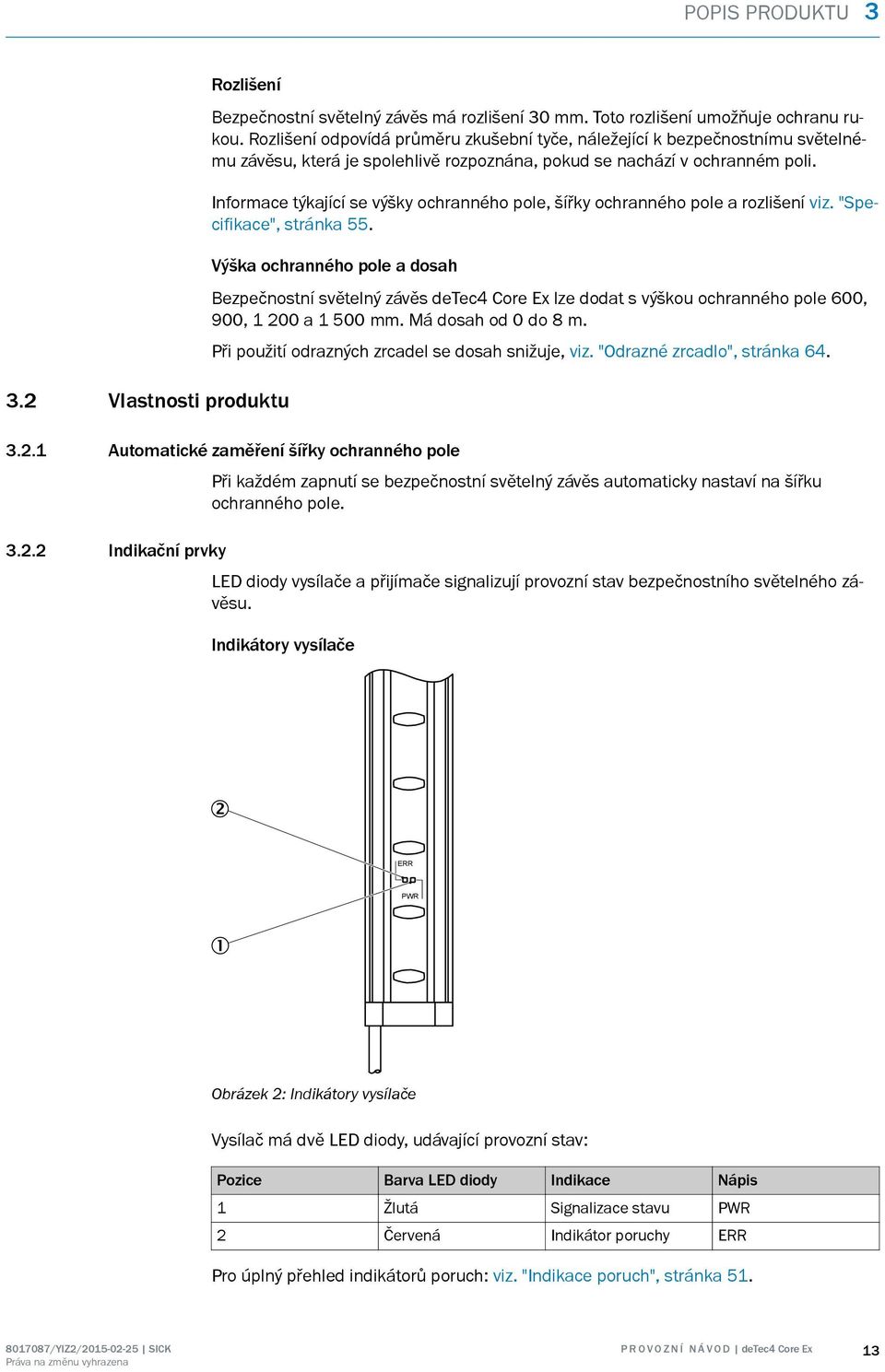 POPIS PRODUKTU 3

Rozlišení

Bezpečnostní světelný závěs má rozlišení 30 mm. Toto rozlišení umožňuje ochranu rukou. Rozlišení odpovídá průměru zkušební tyče, náležející k bezpečnostnímu světelnému závěsu, která je spolehlivě rozpoznána, pokud se nachází v ochranném poli.

Informace týkající se výšky ochranného pole, šířky ochranného pole a rozlišení viz. "Specifikace", stránka 55.

Výška ochranného pole a dosah

Bezpečnostní světelný závěs deTec4 Core Ex lze dodat s výškou ochranného pole 600, 900, 1 200 a 1 500 mm. Má dosah od 0 do 8 m.

Při použití odrazných zrcadel se dosah snižuje, viz. "Odrazné zrcadlo", stránka 64.

3.2 Vlastnosti produktu

3.2.1 Automatické zaměření šířky ochranného pole

Při každém zapnutí se bezpečnostní světelný závěs automaticky nastaví na šířku ochranného pole.

3.2.2 Indikační prvky

LED diody vysílače a přijímače signalizují provozní stav bezpečnostního světelného závěsu.

Indikátory vysílače

②

ERR

PWR

①

Obrázek 2: Indikátory vysílače

Vysílač má dvě LED diody, udávající provozní stav:

| Pozice | Barva LED diody | Indikace | Nápis |
|---|---|---|---|
| 1 | Žlutá | Signalizace stavu | PWR |
| 2 | Červená | Indikátor poruchy | ERR |

Pro úplný přehled indikátorů poruch: viz. "Indikace poruch", stránka 51.

8017087/YIZ2/2015-02-25 | SICK
Práva na změnu vyhrazena

PROVOZNÍ NÁVOD | deTec4 Core Ex 13